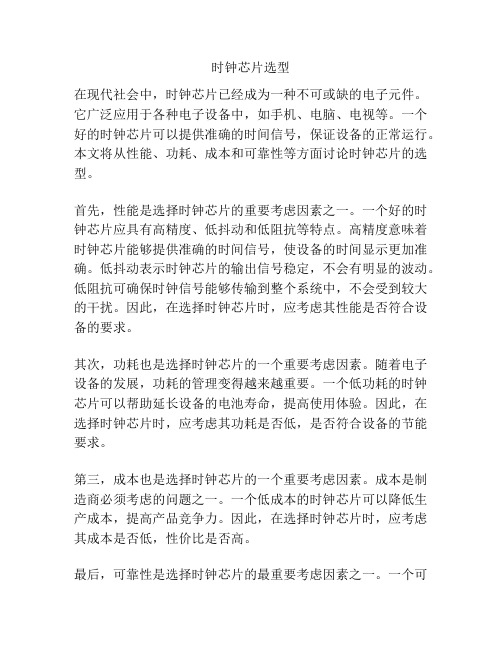 时钟芯片选型

在现代社会中，时钟芯片已经成为一种不可或缺的电子元件。它广泛应用于各种电子设备中，如手机、电脑、电视等。一个好的时钟芯片可以提供准确的时间信号，保证设备的正常运行。本文将从性能、功耗、成本和可靠性等方面讨论时钟芯片的选型。

首先，性能是选择时钟芯片的重要考虑因素之一。一个好的时钟芯片应具有高精度、低抖动和低阻抗等特点。高精度意味着时钟芯片能够提供准确的时间信号，使设备的时间显示更加准确。低抖动表示时钟芯片的输出信号稳定，不会有明显的波动。低阻抗可确保时钟信号能够传输到整个系统中，不会受到较大的干扰。因此，在选择时钟芯片时，应考虑其性能是否符合设备的要求。

其次，功耗也是选择时钟芯片的一个重要考虑因素。随着电子设备的发展，功耗的管理变得越来越重要。一个低功耗的时钟芯片可以帮助延长设备的电池寿命，提高使用体验。因此，在选择时钟芯片时，应考虑其功耗是否低，是否符合设备的节能要求。

第三，成本也是选择时钟芯片的一个重要考虑因素。成本是制造商必须考虑的问题之一。一个低成本的时钟芯片可以降低生产成本，提高产品竞争力。因此，在选择时钟芯片时，应考虑其成本是否低，性价比是否高。

最后，可靠性是选择时钟芯片的最重要考虑因素之一。一个可